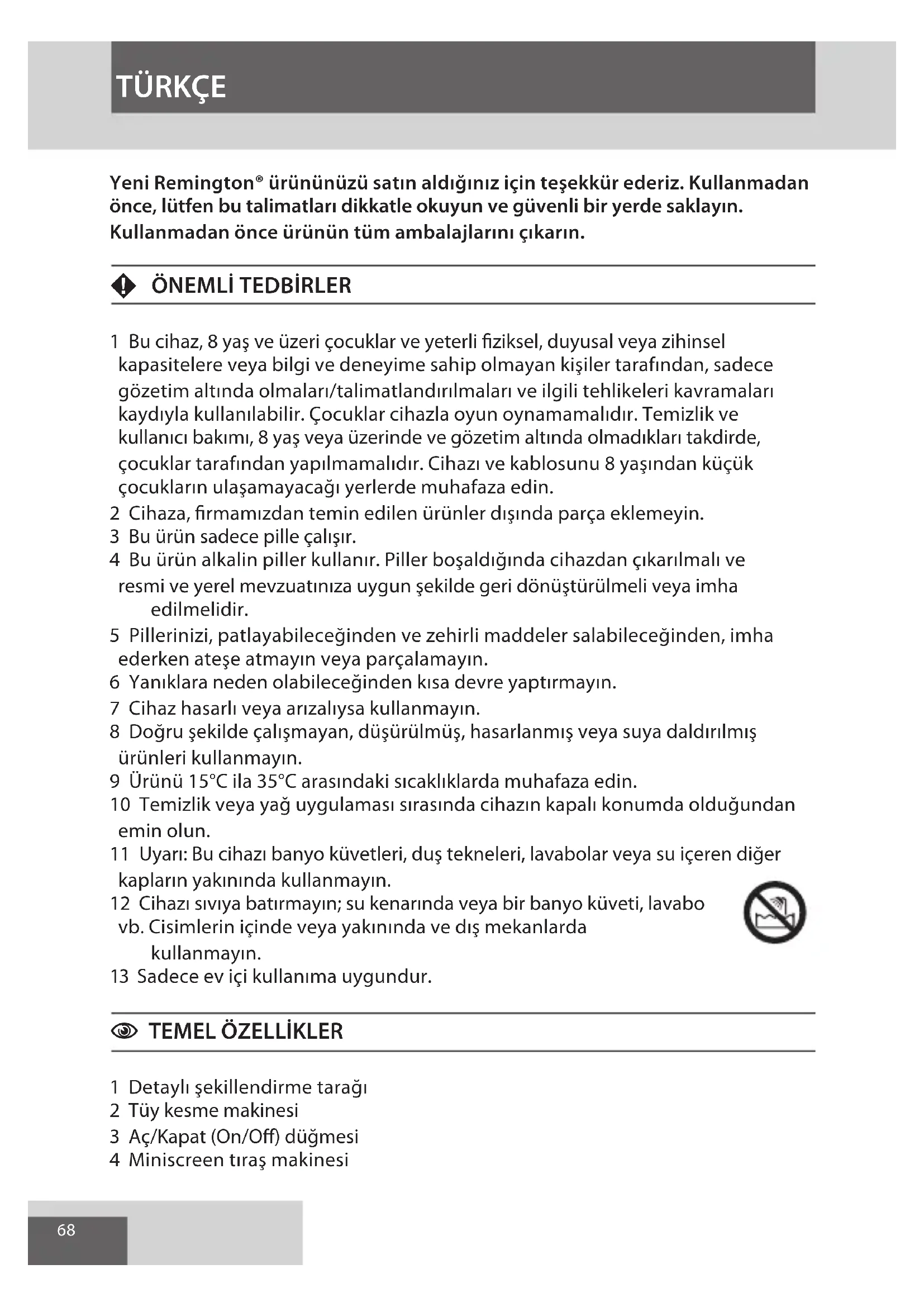 TÜRKÇE

Yeni Remington® ürününüzü satın aldığınız için teşekkür ederiz. Kullanmadan önce, lütfen bu talimatları dikkatle okuyun ve güvenli bir yerde saklayın. Kullanmadan önce ürünün tüm ambalajlarını çıkarın.

ÖNEMLİ TEDBİRLER

1 Bu cihaz, 8 yaş ve üzeri çocuklar ve yeterli fiziksel, duyusal veya zihinsel kapasitelere veya bilgi ve deneyime sahip olmayan kişiler tarafından, sadece gözetim altında olmaları/talimatlandırılmaları ve ilgili tehlikeleri kavramaları kaydıyla kullanılabilir. Çocuklar cihazla oyun oynamamalıdır. Temizlik ve kullanıcı bakımı, 8 yaş veya üzerinde ve gözetim altında olmadıkları takdirde, çocuklar tarafından yapılmamalıdır. Cihazı ve kablosunu 8 yaşından küçük çocukların ulaşamayacağı yerlerde muhafaza edin.
2 Cihaza, firmamızdan temin edilen ürünler dışında parça eklemeyin.
3 Bu ürün sadece pille çalışır.
4 Bu ürün alkalin piller kullanır. Piller boşaldığında cihazdan çıkarılmalı ve resmi ve yerel mevzuatınıza uygun şekilde geri dönüştürülmeli veya imha edilmelidir.
5 Pillerinizi, patlayabileceğinden ve zehirli maddeler salabileceğinden, imha ederken ateşe atmayın veya parçalamayın.
6 Yanıklara neden olabileceğinden kısa devre yaptırmayın.
7 Cihaz hasarlı veya arızalıysa kullanmayın.
8 Doğru şekilde çalışmayan, düşürülmüş, hasarlanmış veya suya daldırılmış ürünleri kullanmayın.
9 Ürünü 15°C ila 35°C arasındaki sıcaklıklarda muhafaza edin.
10 Temizlik veya yağ uygulaması sırasında cihazın kapalı konumda olduğundan emin olun.
11 Uyarı: Bu cihazı banyo küvetleri, duş tekneleri, lavabolar veya su içeren diğer kapların yakınında kullanmayın.
12 Cihazı sıvıya batırmayın; su kenarında veya bir banyo küveti, lavabo vb. Cisimlerin içinde veya yakınında ve dış mekanlarda kullanmayın.
13 Sadece ev içi kullanıma uygundur.

TEMEL ÖZELLİKLER

1 Detaylı şekillendirme tarağı
2 Tüy kesme makinesi
3 Aç/Kapat (On/Off) düğmesi
4 Miniscreen tıraş makinesi

68